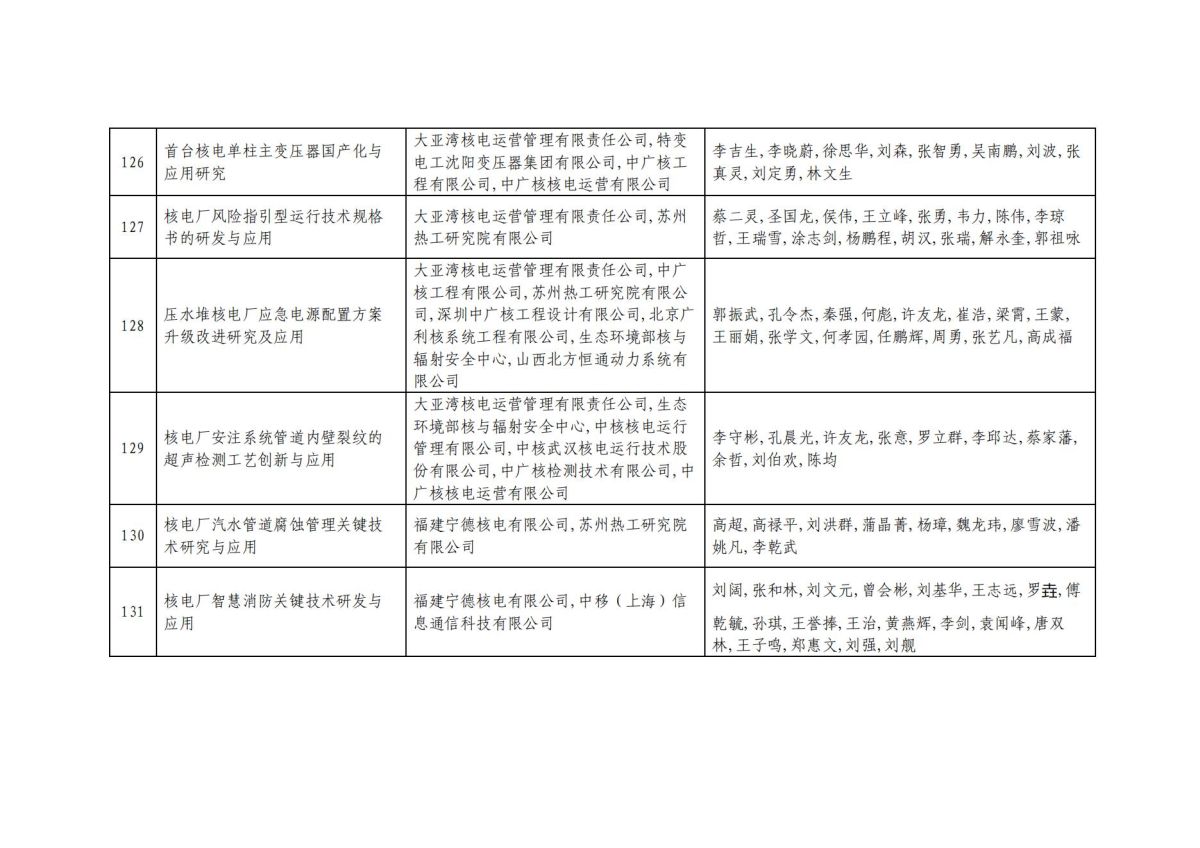 | 126 | 首台核电单柱主变压器国产化与应用研究 | 大亚湾核电运营管理有限责任公司，特变电工沈阳变压器集团有限公司，中广核工程有限公司，中广核核电运营有限公司 | 李吉生，李晓蔚，徐思华，刘森，张智勇，吴南鹏，刘波，张真灵，刘定勇，林文生 |
|---|---|---|---|
| 127 | 核电厂风险指引型运行技术规格书的研发与应用 | 大亚湾核电运营管理有限责任公司，苏州热工研究院有限公司 | 蔡二灵，圣国龙，侯伟，王立峰，张勇，韦力，陈伟，李琼哲，王瑞雪，涂志剑，杨鹏程，胡汉，张瑞，解永奎，郭祖咏 |
| 128 | 压水堆核电厂应急电源配置方案升级改进研究及应用 | 大亚湾核电运营管理有限责任公司，中广核工程有限公司，苏州热工研究院有限公司，深圳中广核工程设计有限公司，北京广利核系统工程有限公司，生态环境部核与辐射安全中心，山西北方恒通动力系统有限公司 | 郭振武，孔令杰，秦强，何彪，许友龙，崔浩，梁霄，王蒙，王丽娟，张学文，何孝园，任鹏辉，周勇，张艺凡，高成福 |
| 129 | 核电厂安注系统管道内壁裂纹的超声检测工艺创新与应用 | 大亚湾核电运营管理有限责任公司，生态环境部核与辐射安全中心，中核核电运行管理有限公司，中核武汉核电运行技术股份有限公司，中广核检测技术有限公司，中广核核电运营有限公司 | 李守彬，孔晨光，许友龙，张意，罗立群，李邱达，蔡家藩，余哲，刘伯欢，陈均 |
| 130 | 核电厂汽水管道腐蚀管理关键技术研究与应用 | 福建宁德核电有限公司，苏州热工研究院有限公司 | 高超，高禄平，刘洪群，蒲晶菁，杨璋，魏龙玮，廖雪波，潘姚凡，李乾武 |
| 131 | 核电厂智慧消防关键技术研发与应用 | 福建宁德核电有限公司，中移（上海）信息通信科技有限公司 | 刘阔，张和林，刘文元，曾会彬，刘基华，王志远，罗垚，傅乾毓，孙琪，王誉捧，王治，黄燕辉，李剑，袁闻峰，唐双林，王子鸣，郑惠文，刘强，刘靓 |